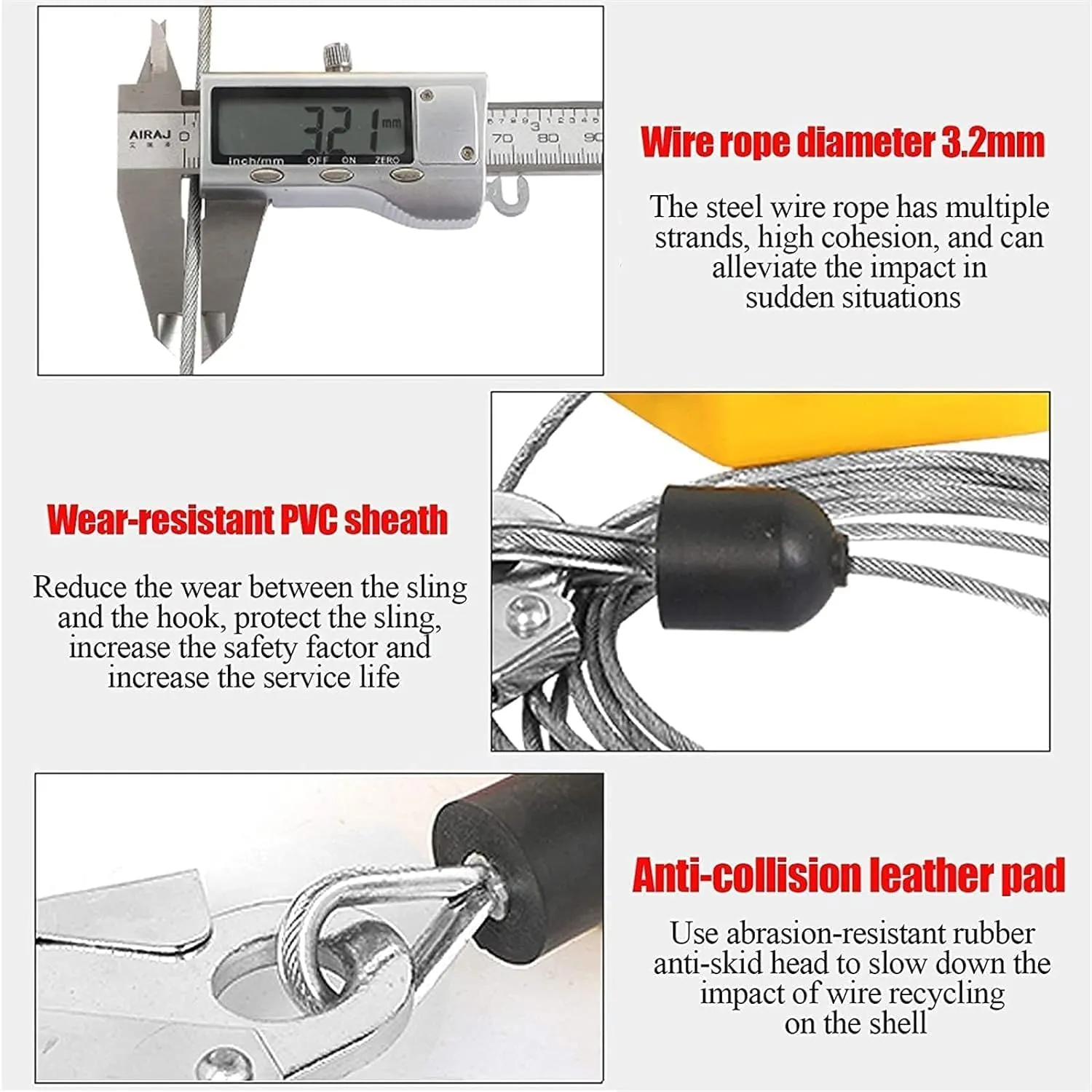 AIRAJ

3.21 mm

inch/mm OFF ON ZERO

70 80 90

Wire rope diameter 3.2mm

The steel wire rope has multiple strands, high cohesion, and can alleviate the impact in sudden situations

Wear-resistant PVC sheath

Reduce the wear between the sling and the hook, protect the sling, increase the safety factor and increase the service life

Anti-collision leather pad

Use abrasion-resistant rubber anti-skid head to slow down the impact of wire recycling on the shell